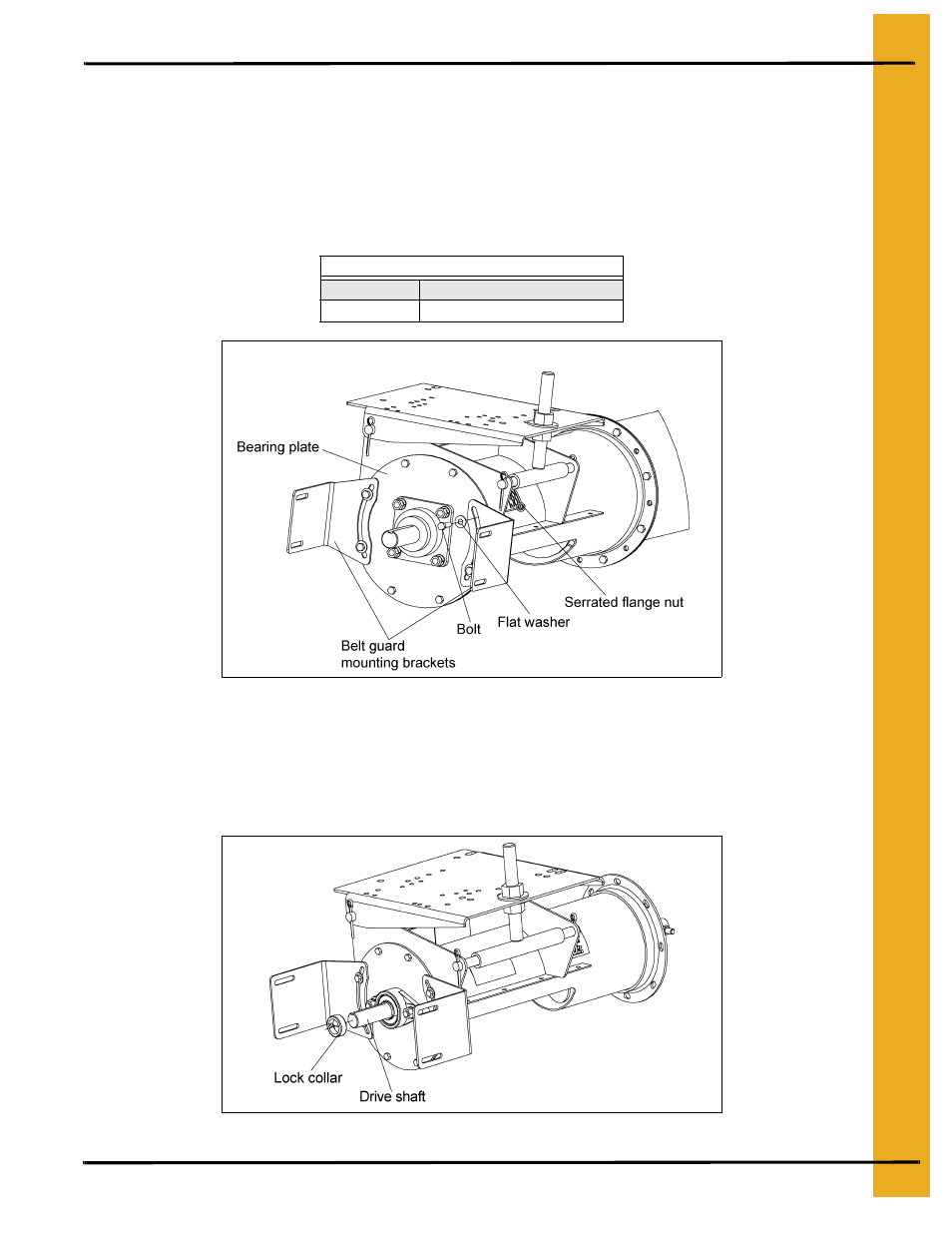 Bearing plate

Serrated flange nut

Flat washer

Bolt

Belt guard mounting brackets

Lock collar

Drive shaft